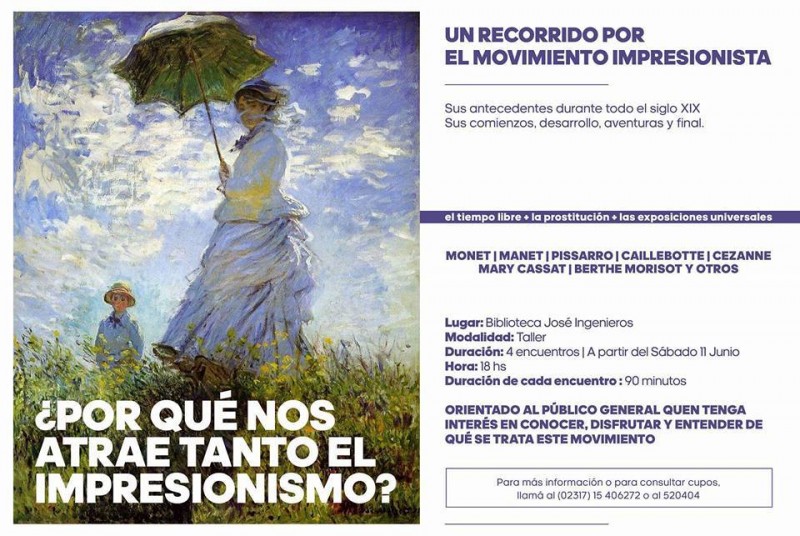 ¿POR QUÉ NOS ATRAE TANTO EL IMPRESIONISMO?

UN RECORRIDO POR
EL MOVIMIENTO IMPRESIONISTA

Sus antecedentes durante todo el siglo XIX
Sus comienzos, desarrollo, aventuras y final.

el tiempo libre + la prostitución + las exposiciones universales

MONET | MANET | PISSARRO | CAILLEBOTTE | CEZANNE
MARY CASSAT | BERTHE MORISOT Y OTROS

Lugar: Biblioteca José Ingenieros
Modalidad: Taller
Duración: 4 encuentros | A partir del Sábado 11 Junio
Hora: 18 hs
Duración de cada encuentro : 90 minutos

ORIENTADO AL PÚBLICO GENERAL QUEN TENGA INTERÉS EN CONOCER, DISFRUTAR Y ENTENDER DE QUÉ SE TRATA ESTE MOVIMIENTO

Para más información o para consultar cupos,
llamá al (02317) 15 406272 o al 520404